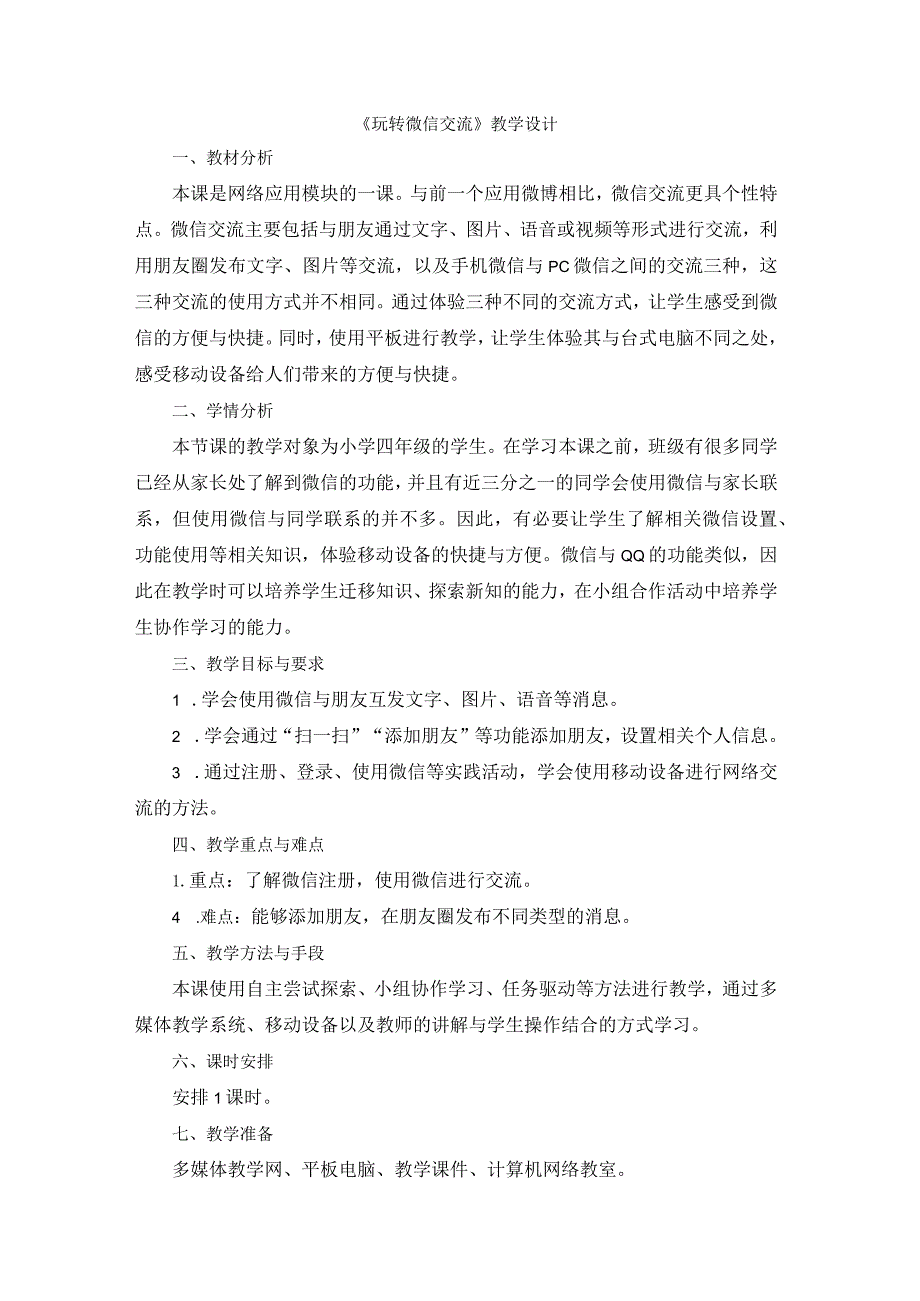 《玩转微信交流》教学设计

一、教材分析

本课是网络应用模块的一课。与前一个应用微博相比，微信交流更具个性特点。微信交流主要包括与朋友通过文字、图片、语音或视频等形式进行交流，利用朋友圈发布文字、图片等交流，以及手机微信与PC微信之间的交流三种，这三种交流的使用方式并不相同。通过体验三种不同的交流方式，让学生感受到微信的方便与快捷。同时，使用平板进行教学，让学生体验其与台式电脑不同之处，感受移动设备给人们带来的方便与快捷。

二、学情分析

本节课的教学对象为小学四年级的学生。在学习本课之前，班级有很多同学已经从家长处了解到微信的功能，并且有近三分之一的同学会使用微信与家长联系，但使用微信与同学联系的并不多。因此，有必要让学生了解相关微信设置、功能使用等相关知识，体验移动设备的快捷与方便。微信与QQ的功能类似，因此在教学时可以培养学生迁移知识、探索新知的能力，在小组合作活动中培养学生协作学习的能力。

三、教学目标与要求

1 .学会使用微信与朋友互发文字、图片、语音等消息。

2 .学会通过“扫一扫”“添加朋友”等功能添加朋友，设置相关个人信息。

3 .通过注册、登录、使用微信等实践活动，学会使用移动设备进行网络交流的方法。

四、教学重点与难点

1. 重点：了解微信注册，使用微信进行交流。

4 .难点：能够添加朋友，在朋友圈发布不同类型的消息。

五、教学方法与手段

本课使用自主尝试探索、小组协作学习、任务驱动等方法进行教学，通过多媒体教学系统、移动设备以及教师的讲解与学生操作结合的方式学习。

六、课时安排

安排1课时。

七、教学准备

多媒体教学网、平板电脑、教学课件、计算机网络教室。